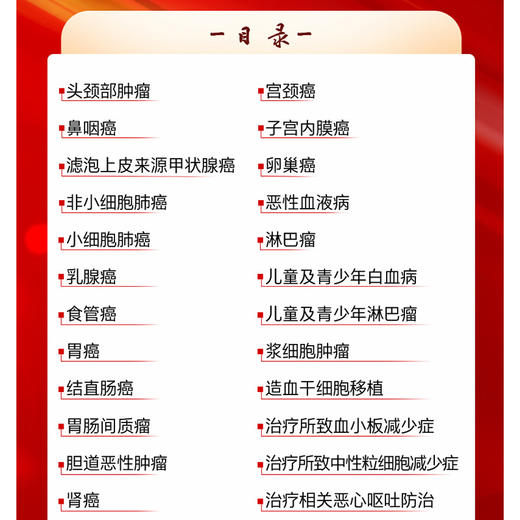 一目录一

头颈部肿瘤

鼻咽癌

滤泡上皮来源甲状腺癌

非小细胞肺癌

小细胞肺癌

乳腺癌

食管癌

胃癌

结直肠癌

胃肠间质瘤

胆道恶性肿瘤

肾癌

宫颈癌

子宫内膜癌

卵巢癌

恶性血液病

淋巴瘤

儿童及青少年白血病

儿童及青少年淋巴瘤

浆细胞肿瘤

造血干细胞移植

治疗所致血小板减少症

治疗所致中性粒细胞减少症

治疗相关恶心呕吐防治